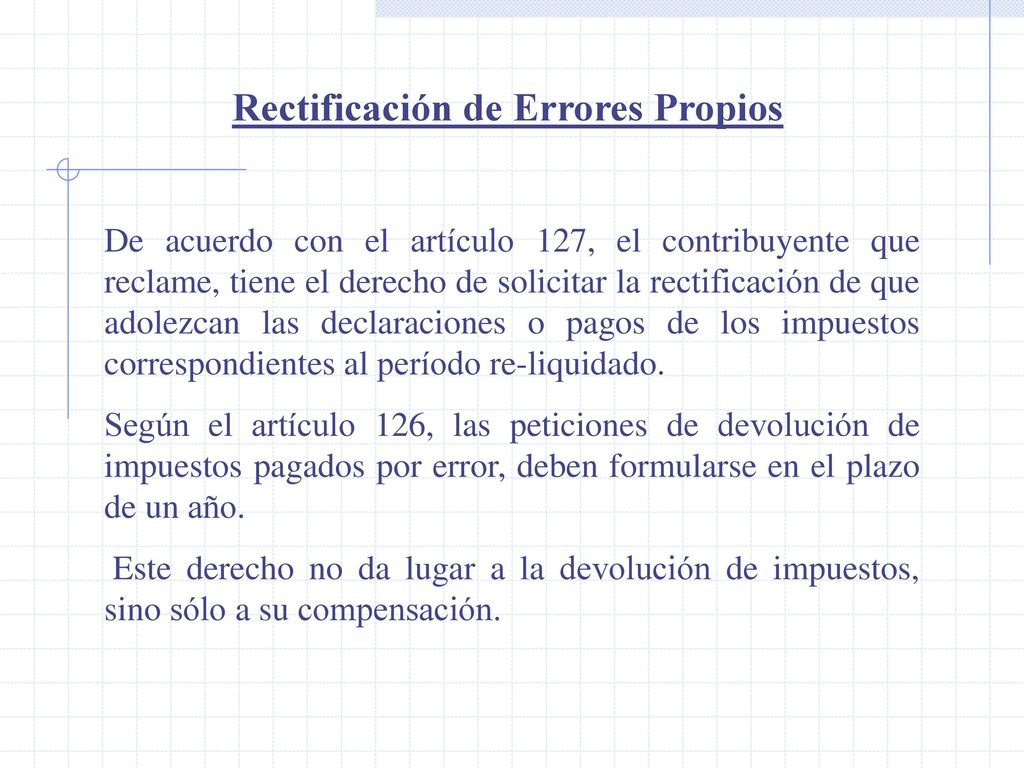 Rectificación de Errores Propios

De acuerdo con el artículo 127, el contribuyente que reclame, tiene el derecho de solicitar la rectificación de que adolezcan las declaraciones o pagos de los impuestos correspondientes al período re-liquidado.

Según el artículo 126, las peticiones de devolución de impuestos pagados por error, deben formularse en el plazo de un año.

Este derecho no da lugar a la devolución de impuestos, sino sólo a su compensación.